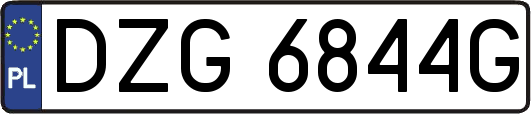 PL

DZG 6844G